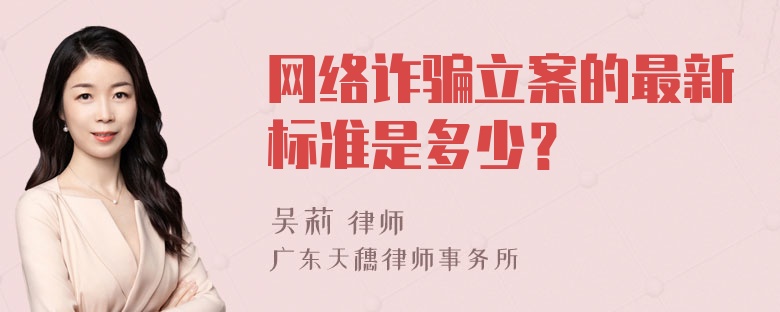 网络诈骗立案的最新标准是多少？

吴莉 律师
广东天穗律师事务所